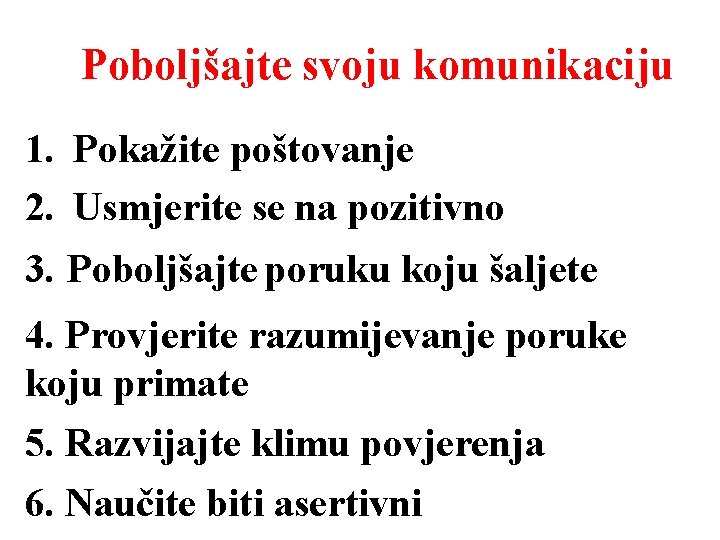 Poboljšajte svoju komunikaciju

1. Pokažite poštovanje

2. Usmjerite se na pozitivno

3. Poboljšajte poruku koju šaljete

4. Provjerite razumijevanje poruke koju primate

5. Razvijajte klimu povjerenja

6. Naučite biti asertivni